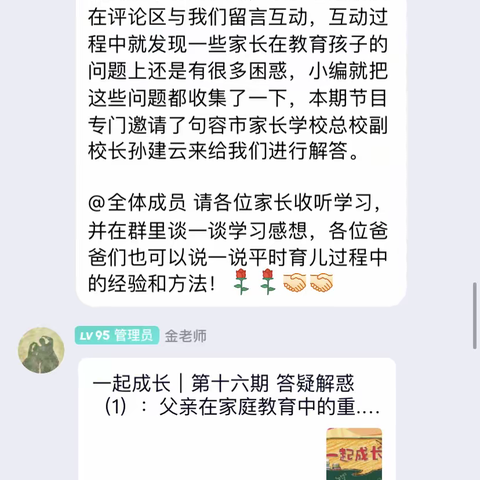 在评论区与我们留言互动，互动过程中就发现一些家长在教育孩子的问题上还是有很多困惑，小编就把这些问题都收集了一下，本期节目专门邀请了句容市家长学校总校副校长孙建云来给我们进行解答。

@全体成员 请各位家长收听学习，并在群里谈一谈学习感想，各位爸爸们也可以说一说平时育儿过程中的经验和方法！🌹🌹🤝🤝

LV 95 管理员 金老师

一起成长｜第十六期 答疑解惑（1）：父亲在家庭教育中的重....

一起成长